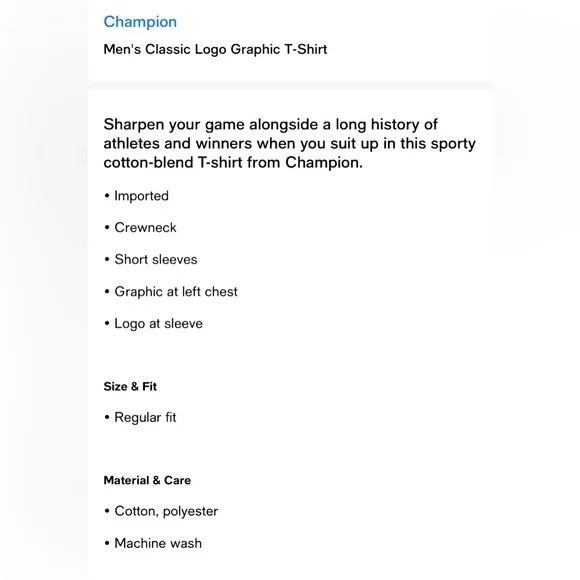 Champion

Men's Classic Logo Graphic T-Shirt

Sharpen your game alongside a long history of athletes and winners when you suit up in this sporty cotton-blend T-shirt from Champion.

• Imported

• Crewneck

• Short sleeves

• Graphic at left chest

• Logo at sleeve

Size & Fit

• Regular fit

Material & Care

• Cotton, polyester

• Machine wash